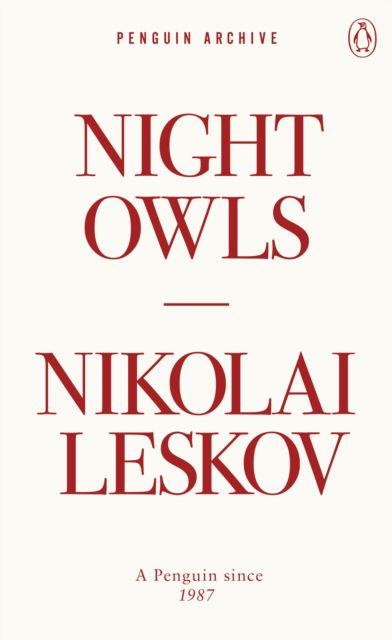 PENGUIN ARCHIVE

NIGHT OWLS

NIKOLAI LESKOV

A Penguin since 1987